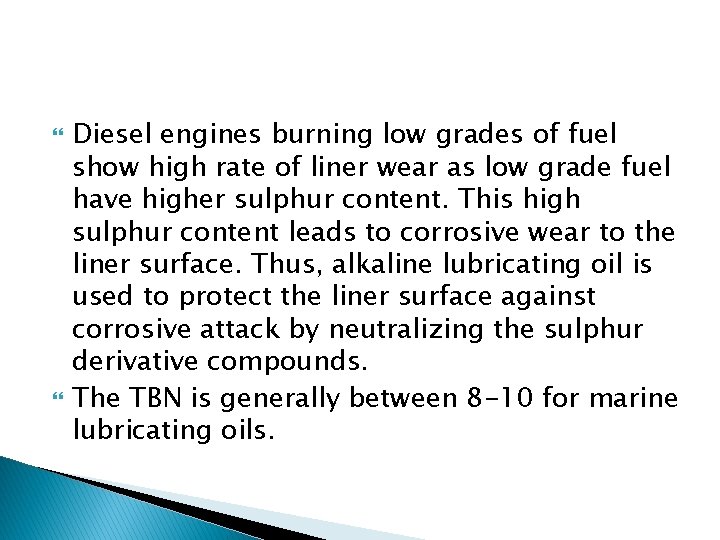 Diesel engines burning low grades of fuel show high rate of liner wear as low grade fuel have higher sulphur content. This high sulphur content leads to corrosive wear to the liner surface. Thus, alkaline lubricating oil is used to protect the liner surface against corrosive attack by neutralizing the sulphur derivative compounds.

The TBN is generally between 8-10 for marine lubricating oils.